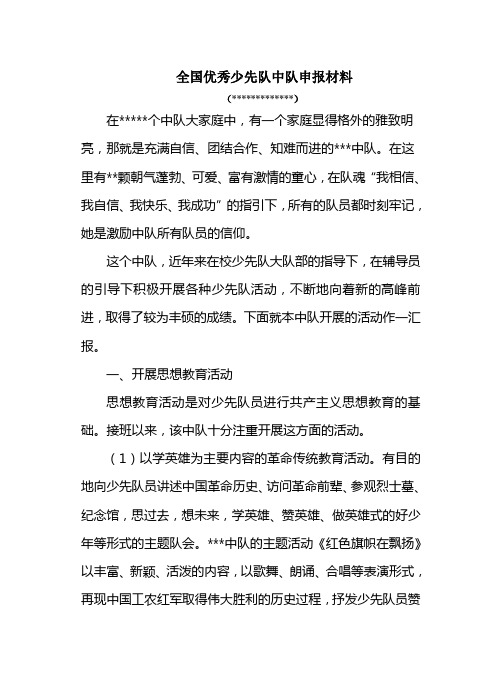 全国优秀少先队中队申报材料

(*************)

在*****个中队大家庭中，有一个家庭显得格外的雅致明亮，那就是充满自信、团结合作、知难而进的***中队。在这里有**颗朝气蓬勃、可爱、富有激情的童心，在队魂“我相信、我自信、我快乐、我成功”的指引下，所有的队员都时刻牢记，她是激励中队所有队员的信仰。

这个中队，近年来在校少先队大队部的指导下，在辅导员的引导下积极开展各种少先队活动，不断地向着新的高峰前进，取得了较为丰硕的成绩。下面就本中队开展的活动作一汇报。

一、开展思想教育活动

思想教育活动是对少先队员进行共产主义思想教育的基础。接班以来，该中队十分注重开展这方面的活动。

（1）以学英雄为主要内容的革命传统教育活动。有目的地向少先队员讲述中国革命历史、访问革命前辈、参观烈士墓、纪念馆，思过去，想未来，学英雄、赞英雄、做英雄式的好少年等形式的主题队会。***中队的主题活动《红色旗帜在飘扬》以丰富、新颖、活泼的内容，以歌舞、朗诵、合唱等表演形式，再现中国工农红军取得伟大胜利的历史过程，抒发少先队员赞